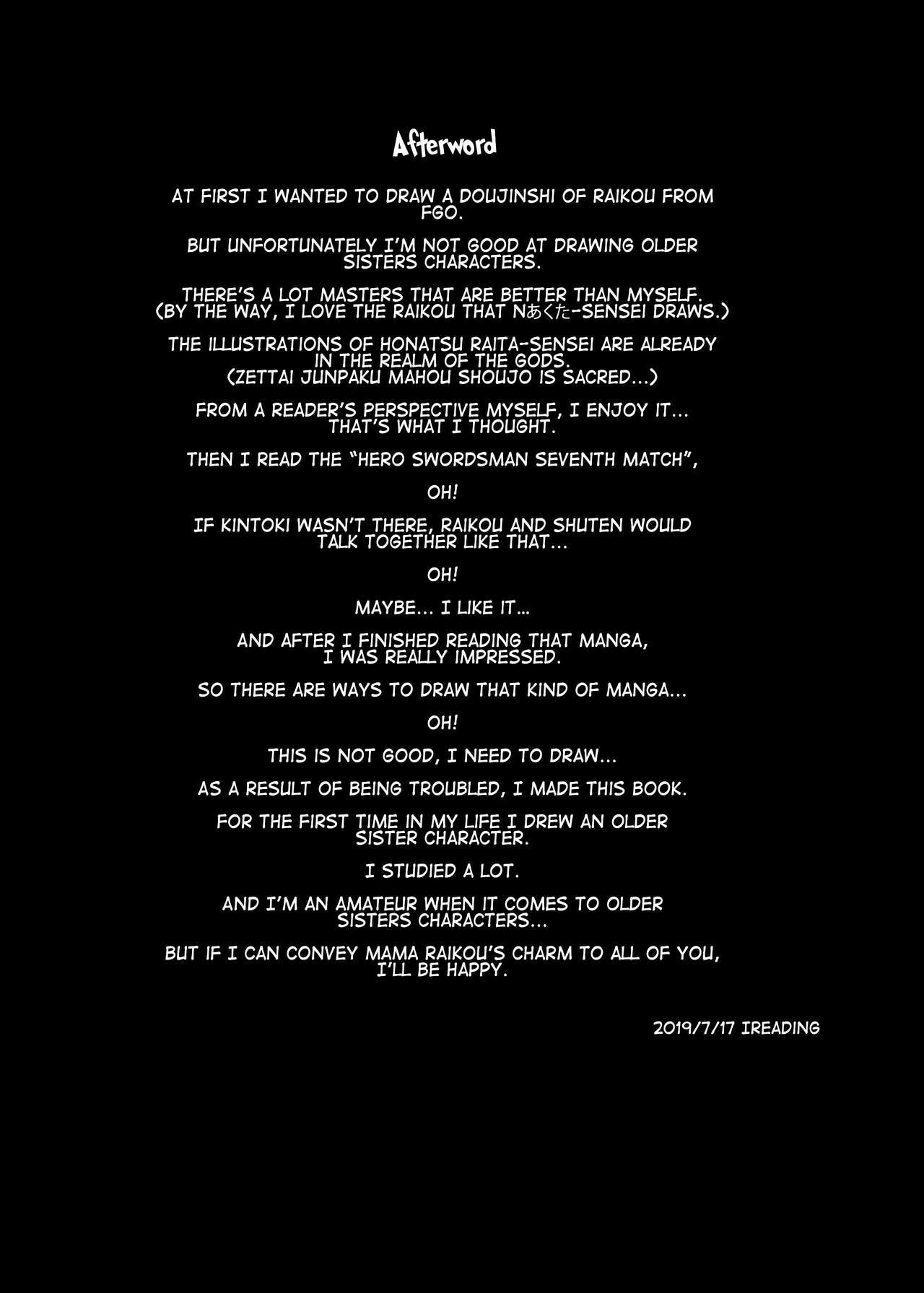 Afterword

AT FIRST I WANTED TO DRAW A DOUJINSHI OF RAIKOU FROM FGO.

BUT UNFORTUNATELY I'M NOT GOOD AT DRAWING OLDER SISTERS CHARACTERS.

THERE'S A LOT MASTERS THAT ARE BETTER THAN MYSELF. (BY THE WAY, I LOVE THE RAIKOU THAT Nあくた-SENSEI DRAWS.)

THE ILLUSTRATIONS OF HONATSU RAITA-SENSEI ARE ALREADY IN THE REALM OF THE GODS. (ZETTAI JUNPAKU MAHOU SHOUJO IS SACRED...)

FROM A READER'S PERSPECTIVE MYSELF, I ENJOY IT... THAT'S WHAT I THOUGHT.

THEN I READ THE "HERO SWORDSMAN SEVENTH MATCH",

OH!

IF KINTOKI WASN'T THERE, RAIKOU AND SHUTEN WOULD TALK TOGETHER LIKE THAT...

OH!

MAYBE... I LIKE IT...

AND AFTER I FINISHED READING THAT MANGA, I WAS REALLY IMPRESSED.

SO THERE ARE WAYS TO DRAW THAT KIND OF MANGA...

OH!

THIS IS NOT GOOD, I NEED TO DRAW...

AS A RESULT OF BEING TROUBLED, I MADE THIS BOOK.

FOR THE FIRST TIME IN MY LIFE I DREW AN OLDER SISTER CHARACTER.

I STUDIED A LOT.

AND I'M AN AMATEUR WHEN IT COMES TO OLDER SISTERS CHARACTERS...

BUT IF I CAN CONVEY MAMA RAIKOU'S CHARM TO ALL OF YOU, I'LL BE HAPPY.

2019/7/17 IREADING